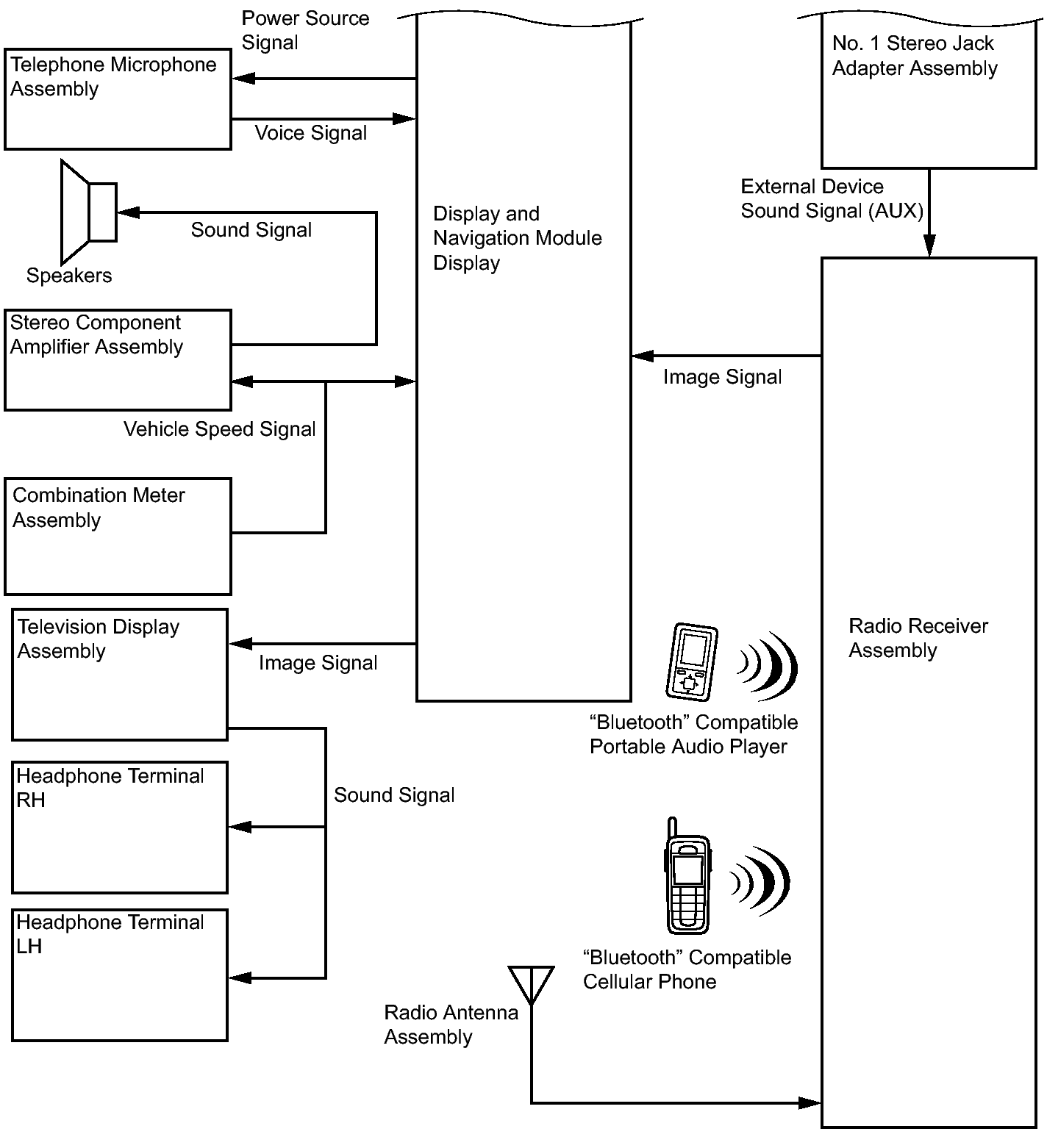 Power Source Signal

Telephone Microphone Assembly

Voice Signal

Sound Signal

Speakers

Stereo Component Amplifier Assembly

Vehicle Speed Signal

Combination Meter Assembly

Television Display Assembly

Image Signal

Headphone Terminal RH

Sound Signal

Headphone Terminal LH

Display and Navigation Module Display

No. 1 Stereo Jack Adapter Assembly

External Device Sound Signal (AUX)

Image Signal

Radio Receiver Assembly

“Bluetooth” Compatible Portable Audio Player

“Bluetooth” Compatible Cellular Phone

Radio Antenna Assembly